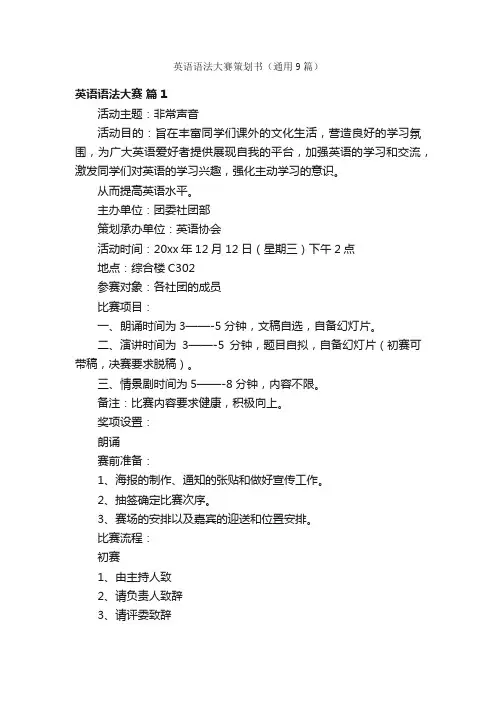 英语语法大赛策划书（通用9篇）

英语语法大赛 篇1

活动主题：非常声音

活动目的：旨在丰富同学们课外的文化生活，营造良好的学习氛围，为广大英语爱好者提供展现自我的平台，加强英语的学习和交流，激发同学们对英语的学习兴趣，强化主动学习的意识。

从而提高英语水平。

主办单位：团委社团部

策划承办单位：英语协会

活动时间：20xx年12月12日（星期三）下午2点

地点：综合楼C302

参赛对象：各社团的成员

比赛项目：

一、朗诵时间为3——-5分钟，文稿自选，自备幻灯片。

二、演讲时间为 3——-5 分钟，题目自拟，自备幻灯片（初赛可带稿，决赛要求脱稿）。

三、情景剧时间为5——-8分钟，内容不限。

备注：比赛内容要求健康，积极向上。

奖项设置：

朗诵

赛前准备：

1、海报的制作、通知的张贴和做好宣传工作。

2、抽签确定比赛次序。

3、赛场的安排以及嘉宾的迎送和位置安排。

比赛流程：

初赛

1、由主持人致

2、请负责人致辞

3、请评委致辞